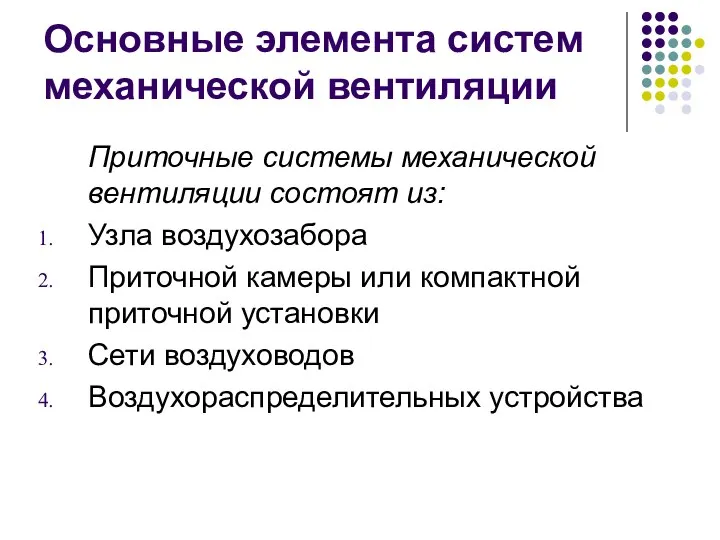 Основные элемента систем механической вентиляции

Приточные системы механической вентиляции состоят из:

1. Узла воздухозабора
2. Приточной камеры или компактной приточной установки
3. Сети воздуховодов
4. Воздухораспределительных устройства